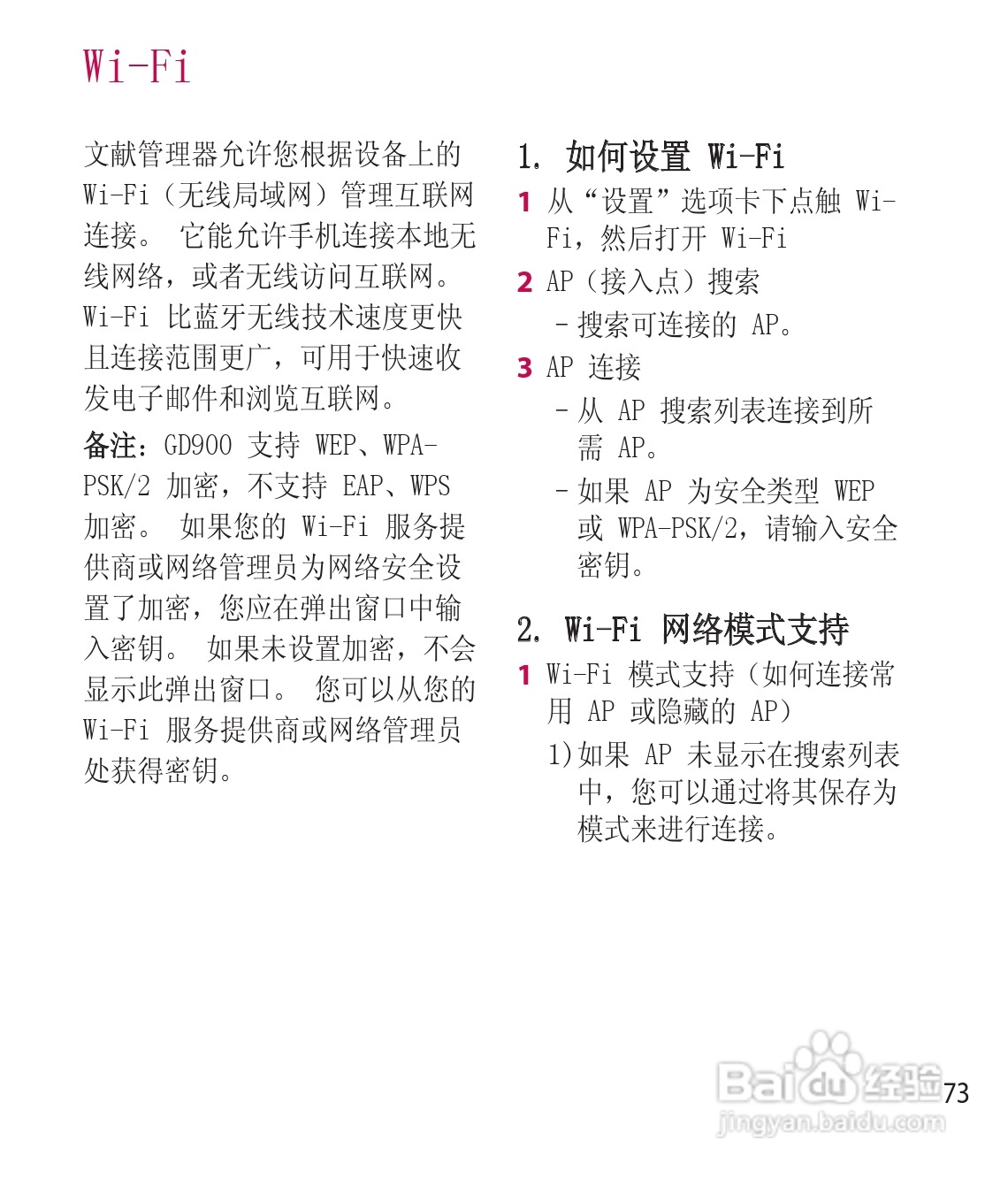 Wi-Fi

文献管理器允许您根据设备上的 Wi-Fi（无线局域网）管理互联网连接。 它能允许手机连接本地无线网络，或者无线访问互联网。 Wi-Fi 比蓝牙无线技术速度更快且连接范围更广，可用于快速收发电子邮件和浏览互联网。

备注：GD900 支持 WEP、WPA-PSK/2 加密，不支持 EAP、WPS 加密。 如果您的 Wi-Fi 服务提供商或网络管理员为网络安全设置了加密，您应在弹出窗口中输入密钥。 如果未设置加密，不会显示此弹出窗口。 您可以从您的 Wi-Fi 服务提供商或网络管理员处获得密钥。

1. 如何设置 Wi-Fi

1 从“设置”选项卡下点触 Wi-Fi，然后打开 Wi-Fi

2 AP（接入点）搜索
- 搜索可连接的 AP。

3 AP 连接
- 从 AP 搜索列表连接到所需 AP。
- 如果 AP 为安全类型 WEP 或 WPA-PSK/2，请输入安全密钥。

2. Wi-Fi 网络模式支持

1 Wi-Fi 模式支持（如何连接常用 AP 或隐藏的 AP）
1) 如果 AP 未显示在搜索列表中，您可以通过将其保存为模式来进行连接。

Baidu 经验
jingyan.baidu.com
73